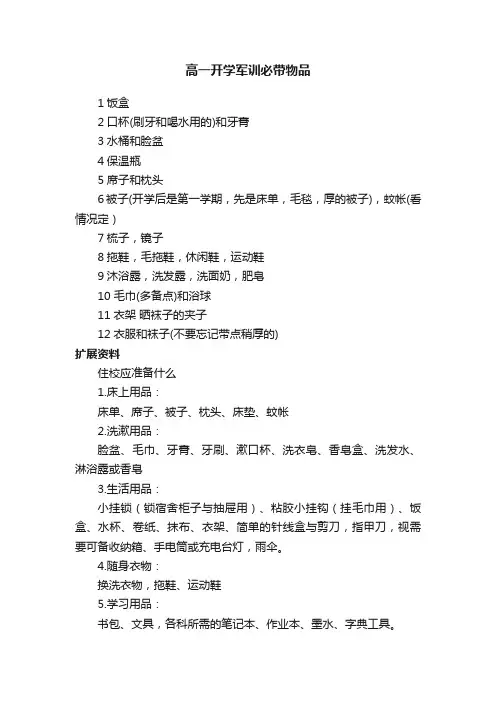 高一开学军训必带物品

1 饭盒

2 口杯(刷牙和喝水用的)和牙膏

3 水桶和脸盆

4 保温瓶

5 席子和枕头

6 被子(开学后是第一学期，先是床单，毛毯，厚的被子)，蚊帐(看情况定）

7 梳子，镜子

8 拖鞋，毛拖鞋，休闲鞋，运动鞋

9 沐浴露，洗发露，洗面奶，肥皂

10 毛巾(多备点)和浴球

11 衣架 晒袜子的夹子

12 衣服和袜子(不要忘记带点稍厚的)

扩展资料

住校应准备什么

1.床上用品：

床单、席子、被子、枕头、床垫、蚊帐

2.洗漱用品：

脸盆、毛巾、牙膏、牙刷、漱口杯、洗衣皂、香皂盒、洗发水、淋浴露或香皂

3.生活用品：

小挂锁（锁宿舍柜子与抽屉用）、粘胶小挂钩（挂毛巾用）、饭盒、水杯、卷纸、抹布、衣架、简单的针线盒与剪刀，指甲刀，视需要可备收纳箱、手电筒或充电台灯，雨伞。

4.随身衣物：

换洗衣物，拖鞋、运动鞋

5.学习用品：

书包、文具，各科所需的笔记本、作业本、墨水、字典工具。